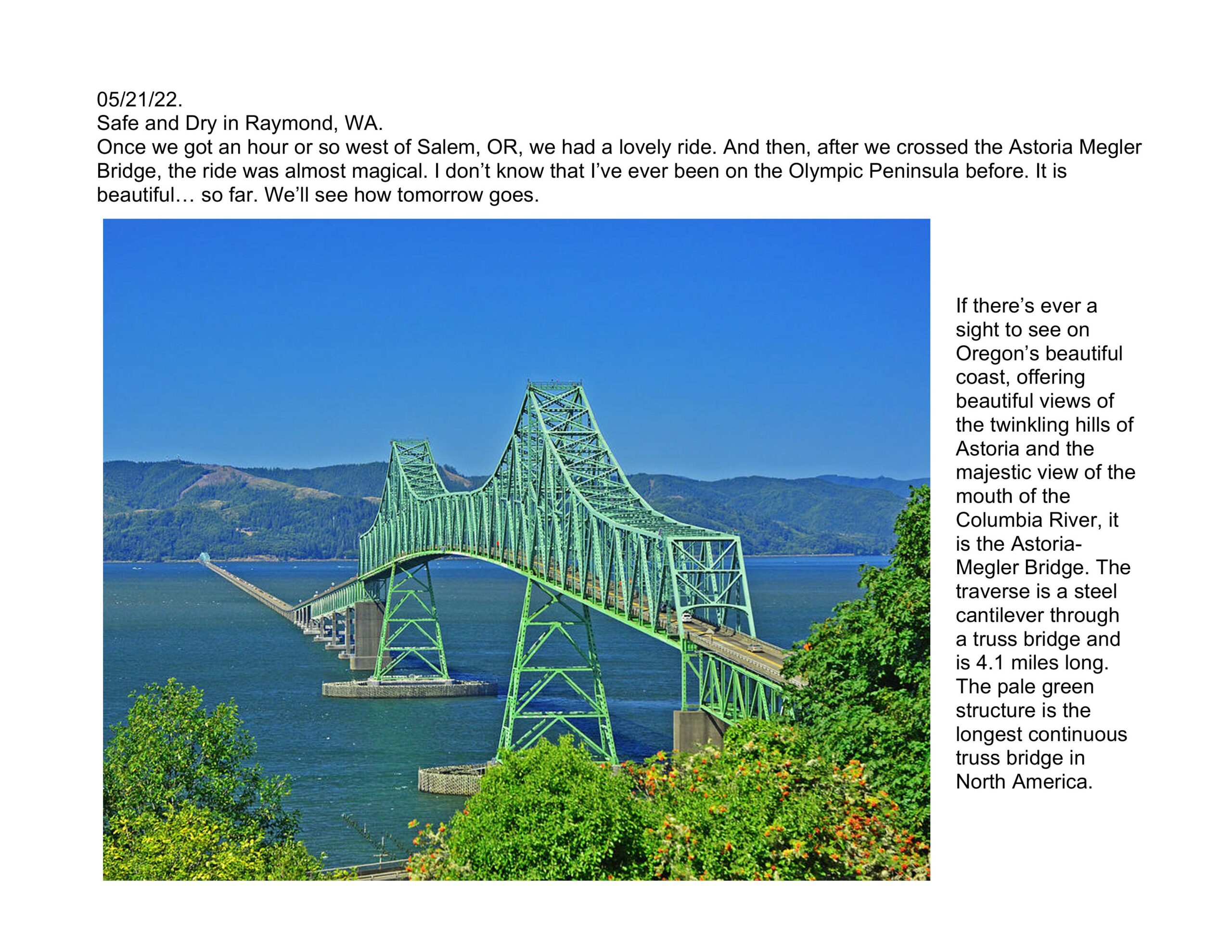 05/21/22.
Safe and Dry in Raymond, WA.
Once we got an hour or so west of Salem, OR, we had a lovely ride. And then, after we crossed the Astoria Megler Bridge, the ride was almost magical. I don’t know that I’ve ever been on the Olympic Peninsula before. It is beautiful… so far. We’ll see how tomorrow goes.

If there’s ever a sight to see on Oregon’s beautiful coast, offering beautiful views of the twinkling hills of Astoria and the majestic view of the mouth of the Columbia River, it is the Astoria-Megler Bridge. The traverse is a steel cantilever through a truss bridge and is 4.1 miles long. The pale green structure is the longest continuous truss bridge in North America.